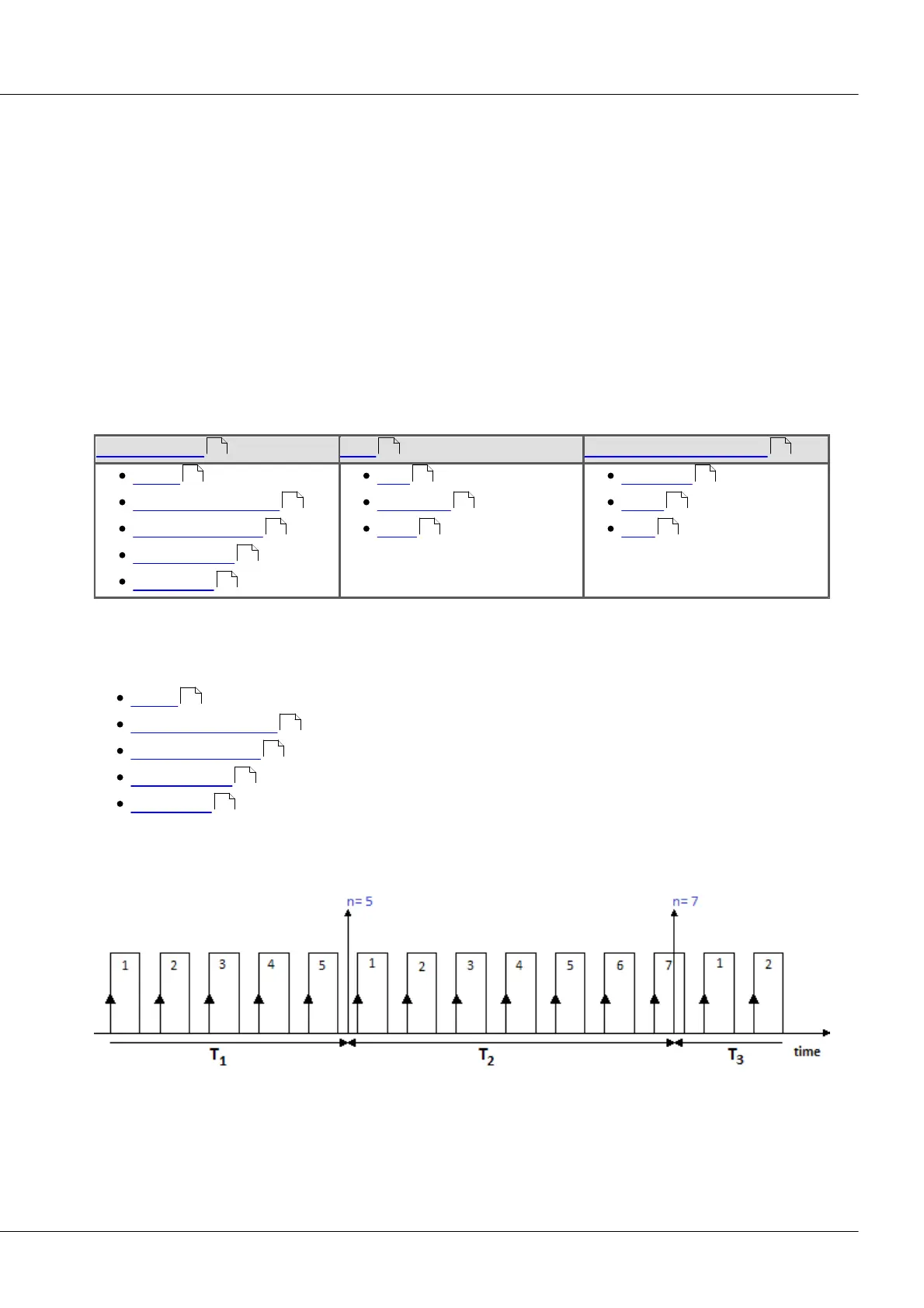 n= 5

n= 7

1

2

3

4

5

1

2

3

4

5

6

7

1

2

$T_1$

$T_2$

$T_3$

time